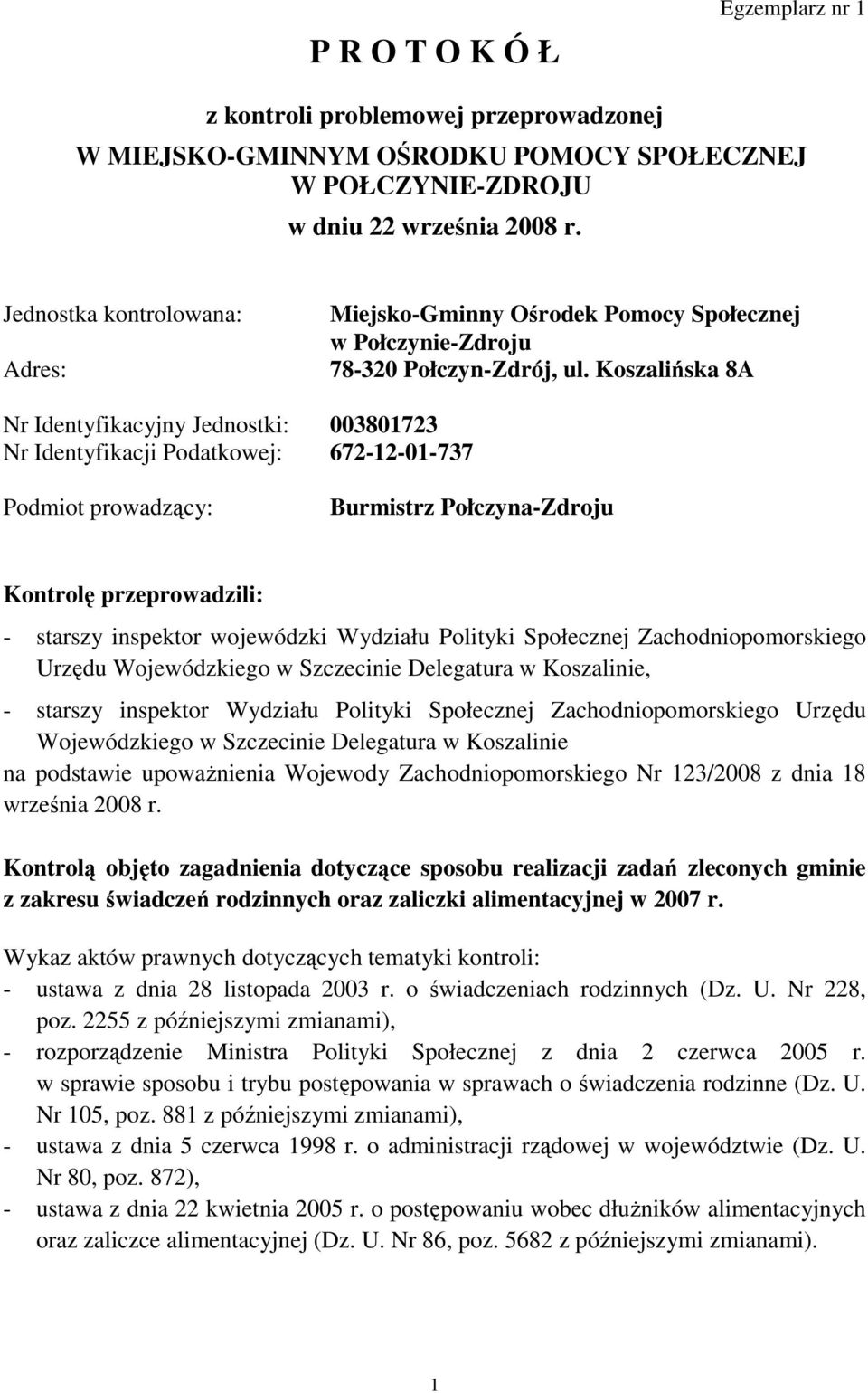 Egzemplarz nr 1

P R O T O K Ó Ł

z kontroli problemowej przeprowadzonej
W MIEJSKO-GMINNYM OŚRODKU POMOCY SPOŁECZNEJ
W POŁCZYNIE-ZDROJU
w dniu 22 września 2008 r.

Jednostka kontrolowana: Miejsko-Gminny Ośrodek Pomocy Społecznej w Połczynie-Zdroju
Adres: 78-320 Połczyn-Zdrój, ul. Koszalińska 8A

Nr Identyfikacyjny Jednostki: 003801723
Nr Identyfikacji Podatkowej: 672-12-01-737

Podmiot prowadzący: Burmistrz Połczyna-Zdroju

Kontrolę przeprowadzili:

- starszy inspektor wojewódzki Wydziału Polityki Społecznej Zachodniopomorskiego Urzędu Wojewódzkiego w Szczecinie Delegatura w Koszalinie,

- starszy inspektor Wydziału Polityki Społecznej Zachodniopomorskiego Urzędu Wojewódzkiego w Szczecinie Delegatura w Koszalinie
na podstawie upoważnienia Wojewody Zachodniopomorskiego Nr 123/2008 z dnia 18 września 2008 r.

Kontrolą objęto zagadnienia dotyczące sposobu realizacji zadań zleconych gminie z zakresu świadczeń rodzinnych oraz zaliczki alimentacyjnej w 2007 r.

Wykaz aktów prawnych dotyczących tematyki kontroli:
- ustawa z dnia 28 listopada 2003 r. o świadczeniach rodzinnych (Dz. U. Nr 228, poz. 2255 z późniejszymi zmianami),
- rozporządzenie Ministra Polityki Społecznej z dnia 2 czerwca 2005 r. w sprawie sposobu i trybu postępowania w sprawach o świadczenia rodzinne (Dz. U. Nr 105, poz. 881 z późniejszymi zmianami),
- ustawa z dnia 5 czerwca 1998 r. o administracji rządowej w województwie (Dz. U. Nr 80, poz. 872),
- ustawa z dnia 22 kwietnia 2005 r. o postępowaniu wobec dłużników alimentacyjnych oraz zaliczce alimentacyjnej (Dz. U. Nr 86, poz. 5682 z późniejszymi zmianami).

1